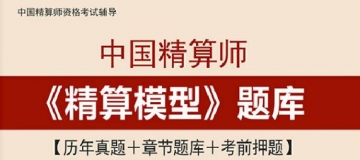 中国精算师资格考试辅导

中国精算师

《精算模型》题库

【历年真题＋章节题库＋考前押题】